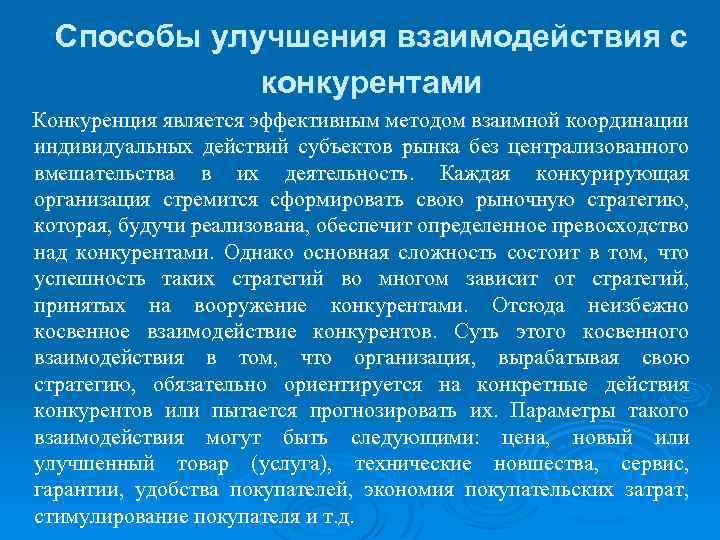 Способы улучшения взаимодействия с конкурентами

Конкуренция является эффективным методом взаимной координации индивидуальных действий субъектов рынка без централизованного вмешательства в их деятельность. Каждая конкурирующая организация стремится сформировать свою рыночную стратегию, которая, будучи реализована, обеспечит определенное превосходство над конкурентами. Однако основная сложность состоит в том, что успешность таких стратегий во многом зависит от стратегий, принятых на вооружение конкурентами. Отсюда неизбежно косвенное взаимодействие конкурентов. Суть этого косвенного взаимодействия в том, что организация, вырабатывая свою стратегию, обязательно ориентируется на конкретные действия конкурентов или пытается прогнозировать их. Параметры такого взаимодействия могут быть следующими: цена, новый или улучшенный товар (услуга), технические новшества, сервис, гарантии, удобства покупателей, экономия покупательских затрат, стимулирование покупателя и т.д.